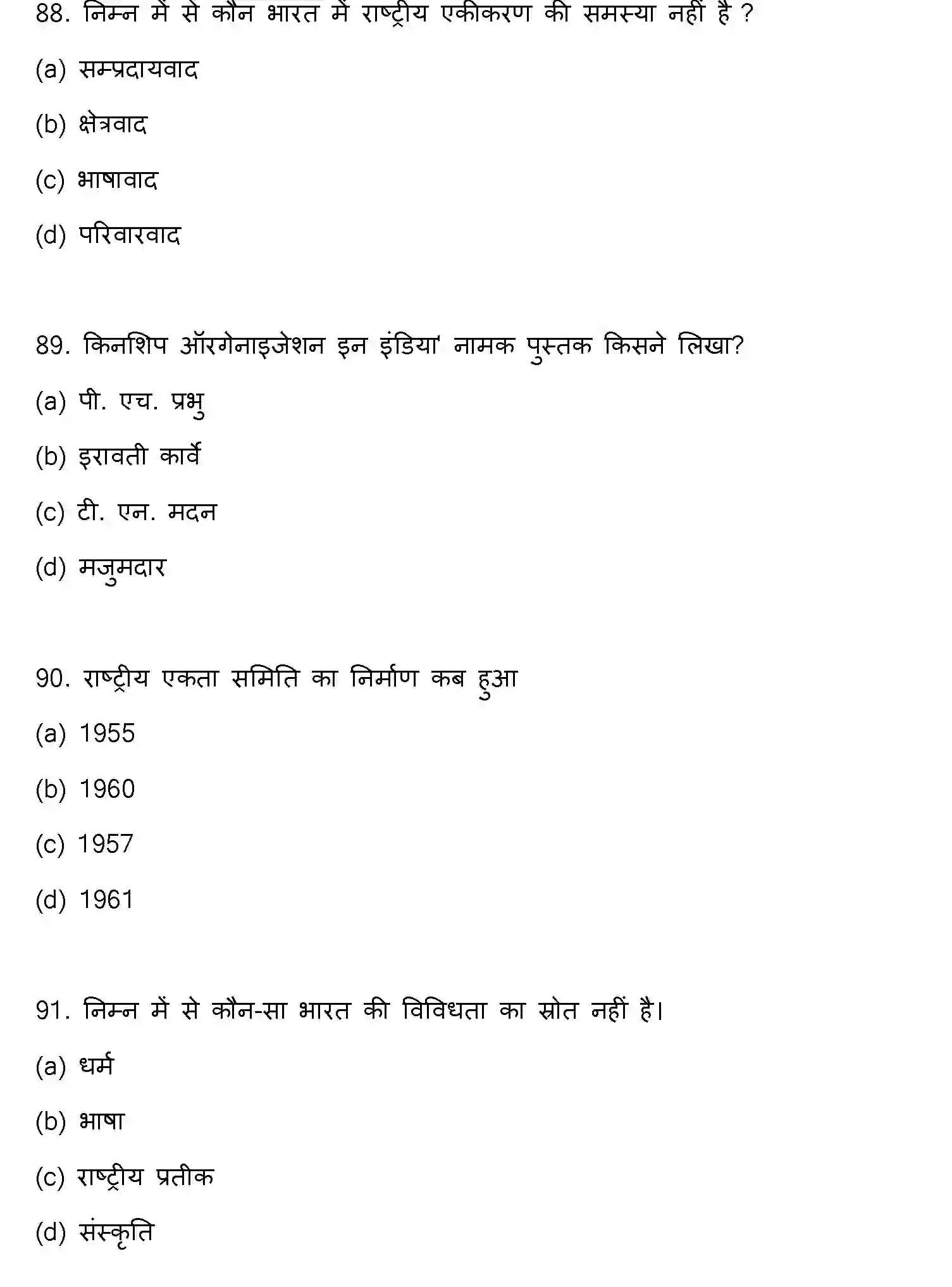 88. निम्न में से कौन भारत में राष्ट्रीय एकीकरण की समस्या नहीं है ?

(a) सम्प्रदायवाद

(b) क्षेत्रवाद

(c) भाषावाद

(d) परिवारवाद

89. किनशिप ऑरगेनाइजेशन इन इंडिया' नामक पुस्तक किसने लिखा?

(a) पी. एच. प्रभु

(b) इरावती कार्वे

(c) टी. एन. मदन

(d) मजुमदार

90. राष्ट्रीय एकता समिति का निर्माण कब हुआ

(a) 1955

(b) 1960

(c) 1957

(d) 1961

91. निम्न में से कौन-सा भारत की विविधता का स्रोत नहीं है।

(a) धर्म

(b) भाषा

(c) राष्ट्रीय प्रतीक

(d) संस्कृति